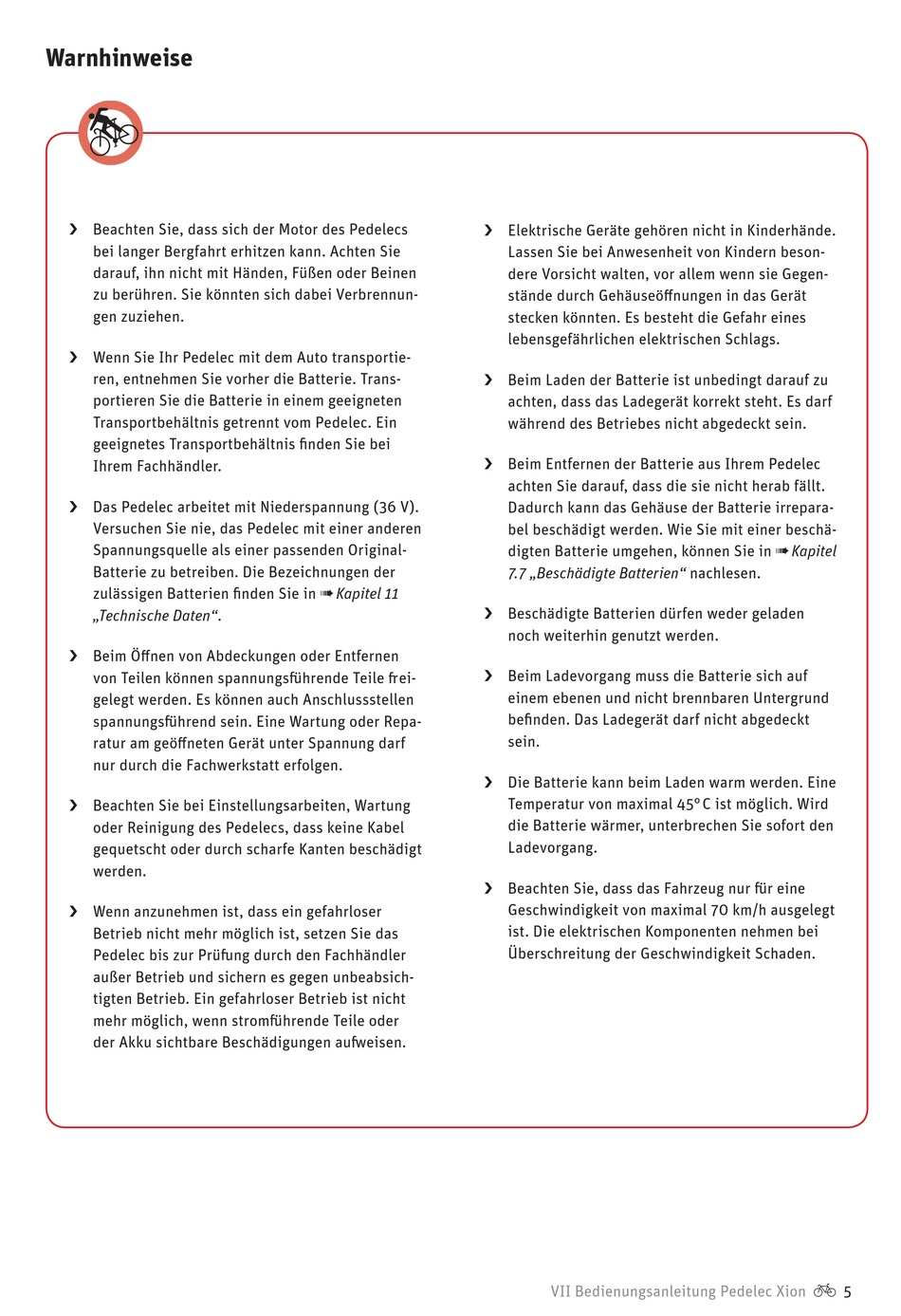 Warnhinweise

› Beachten Sie, dass sich der Motor des Pedelecs bei langer Bergfahrt erhitzen kann. Achten Sie darauf, ihn nicht mit Händen, Füßen oder Beinen zu berühren. Sie könnten sich dabei Verbrennungen zuziehen.

› Wenn Sie Ihr Pedelec mit dem Auto transportieren, entnehmen Sie vorher die Batterie. Transportieren Sie die Batterie in einem geeigneten Transportbehältnis getrennt vom Pedelec. Ein geeignetes Transportbehältnis finden Sie bei Ihrem Fachhändler.

› Das Pedelec arbeitet mit Niederspannung (36 V). Versuchen Sie nie, das Pedelec mit einer anderen Spannungsquelle als einer passenden Original-Batterie zu betreiben. Die Bezeichnungen der zulässigen Batterien finden Sie in ➠ Kapitel 11 „Technische Daten“.

› Beim Öffnen von Abdeckungen oder Entfernen von Teilen können spannungsführende Teile freigelegt werden. Es können auch Anschlussstellen spannungsführend sein. Eine Wartung oder Reparatur am geöffneten Gerät unter Spannung darf nur durch die Fachwerkstatt erfolgen.

› Beachten Sie bei Einstellungsarbeiten, Wartung oder Reinigung des Pedelecs, dass keine Kabel gequetscht oder durch scharfe Kanten beschädigt werden.

› Wenn anzunehmen ist, dass ein gefahrloser Betrieb nicht mehr möglich ist, setzen Sie das Pedelec bis zur Prüfung durch den Fachhändler außer Betrieb und sichern es gegen unbeabsichtigten Betrieb. Ein gefahrloser Betrieb ist nicht mehr möglich, wenn stromführende Teile oder der Akku sichtbare Beschädigungen aufweisen.

› Elektrische Geräte gehören nicht in Kinderhände. Lassen Sie bei Anwesenheit von Kindern besondere Vorsicht walten, vor allem wenn sie Gegenstände durch Gehäuseöffnungen in das Gerät stecken könnten. Es besteht die Gefahr eines lebensgefährlichen elektrischen Schlags.

› Beim Laden der Batterie ist unbedingt darauf zu achten, dass das Ladegerät korrekt steht. Es darf während des Betriebes nicht abgedeckt sein.

› Beim Entfernen der Batterie aus Ihrem Pedelec achten Sie darauf, dass die sie nicht herab fällt. Dadurch kann das Gehäuse der Batterie irreparabel beschädigt werden. Wie Sie mit einer beschädigten Batterie umgehen, können Sie in ➠ Kapitel 7.7 „Beschädigte Batterien“ nachlesen.

› Beschädigte Batterien dürfen weder geladen noch weiterhin genutzt werden.

› Beim Ladevorgang muss die Batterie sich auf einem ebenen und nicht brennbaren Untergrund befinden. Das Ladegerät darf nicht abgedeckt sein.

› Die Batterie kann beim Laden warm werden. Eine Temperatur von maximal 45° C ist möglich. Wird die Batterie wärmer, unterbrechen Sie sofort den Ladevorgang.

› Beachten Sie, dass das Fahrzeug nur für eine Geschwindigkeit von maximal 70 km/h ausgelegt ist. Die elektrischen Komponenten nehmen bei Überschreitung der Geschwindigkeit Schaden.

VII Bedienungsanleitung Pedelec Xion 5